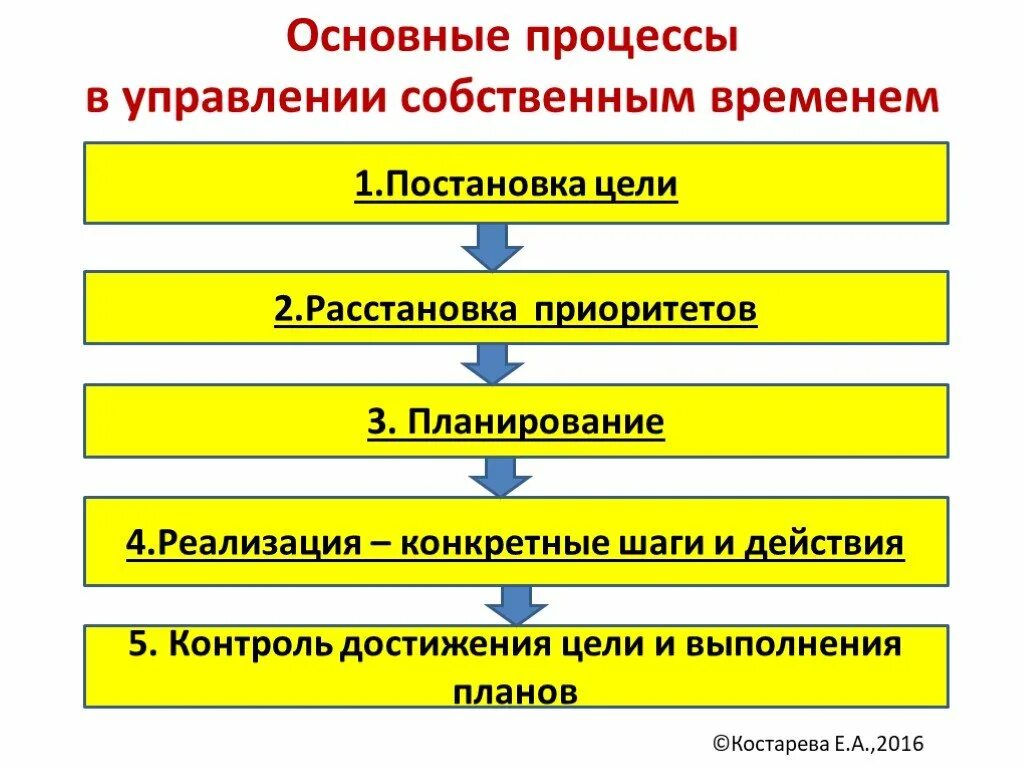 Основные процессы в управлении собственным временем

1.Постановка цели

2.Расстановка приоритетов

3. Планирование

4.Реализация – конкретные шаги и действия

5. Контроль достижения цели и выполнения планов

©Костарева Е.А.,2016